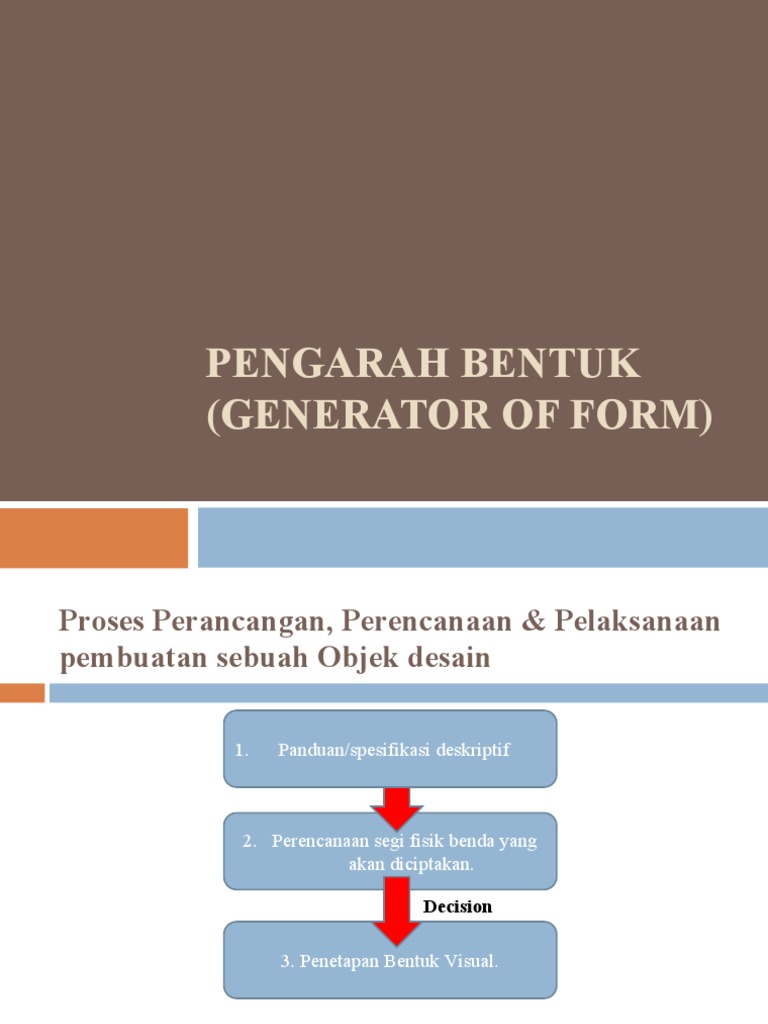 PENGARAH BENTUK
(GENERATOR OF FORM)

Proses Perancangan, Perencanaan & Pelaksanaan pembuatan sebuah Objek desain

1. Panduan/spesifikasi deskriptif

2. Perencanaan segi fisik benda yang akan diciptakan.

Decision

3. Penetapan Bentuk Visual.